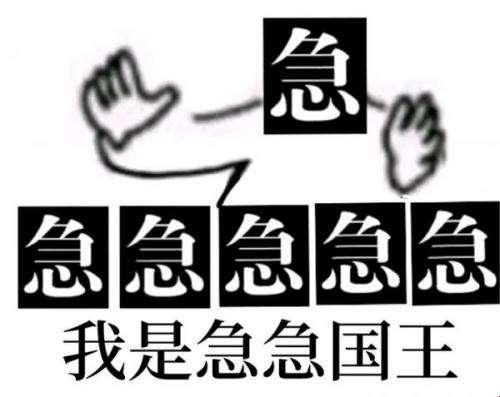 急

急急急急急

我是急急国王